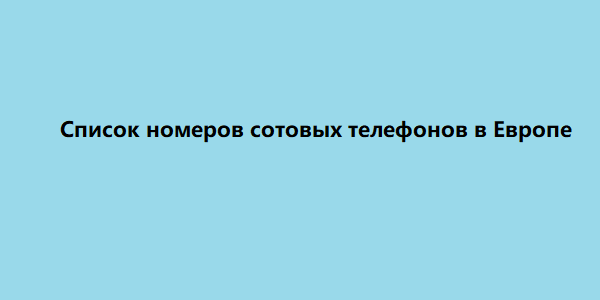 Список номеров сотовых телефонов в Европе